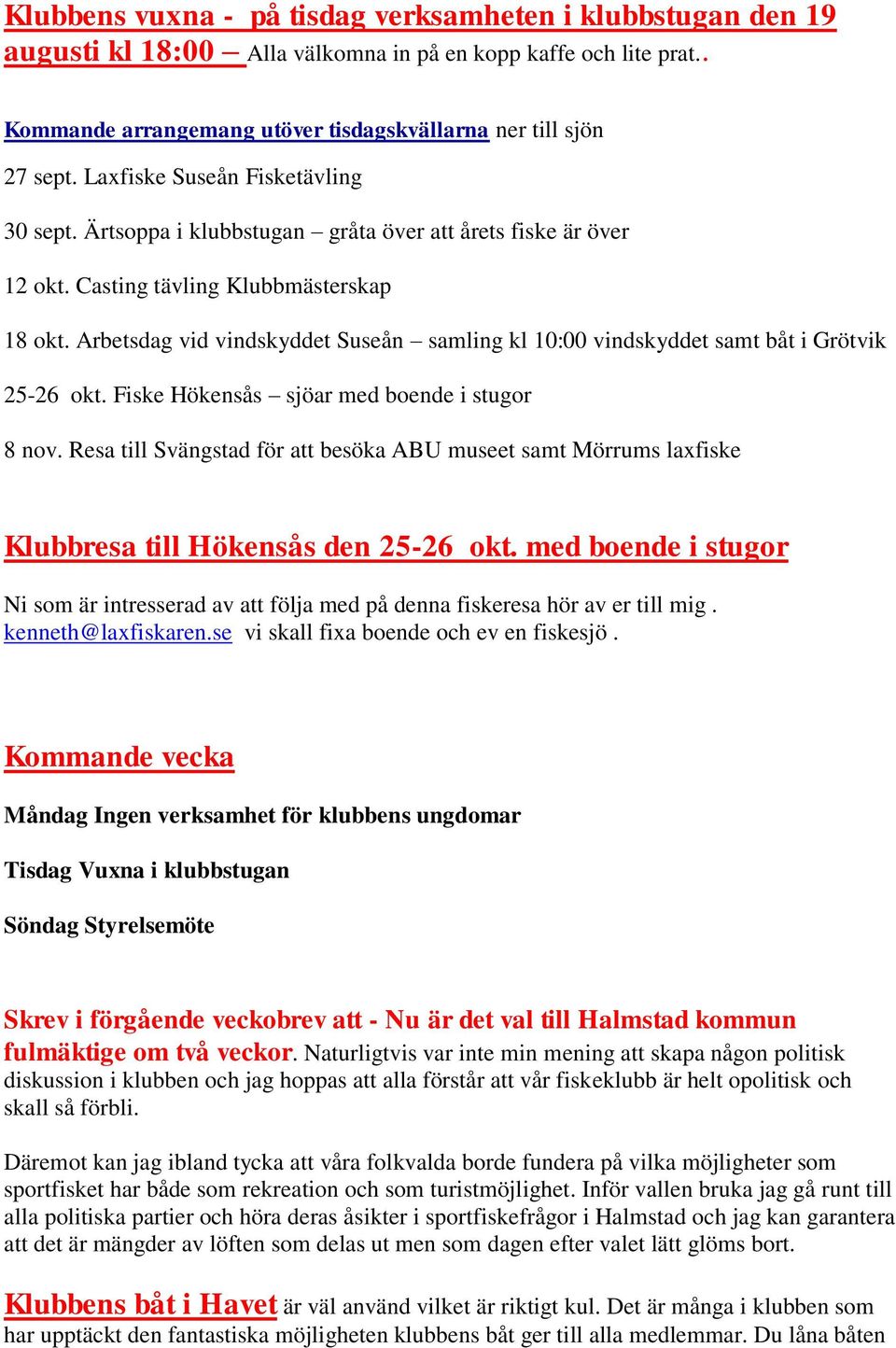 Klubbens vuxna - på tisdag verksamheten i klubbstugan den 19 augusti kl 18:00 – Alla välkomna in på en kopp kaffe och lite prat..

Kommande arrangemang utöver tisdagskvällarna ner till sjön

27 sept. Laxfiske Suseån Fisketävling

30 sept. Ärtsoppa i klubbstugan – gråta över att årets fiske är över

12 okt. Casting tävling Klubbmästerskap

18 okt. Arbetsdag vid vindskyddet Suseån – samling kl 10:00 vindskyddet samt båt i Grötvik

25-26 okt. Fiske Hökensås – sjöar med boende i stugor

8 nov. Resa till Svängstad för att besöka ABU museet samt Mörrums laxfiske

Klubbresa till Hökensås den 25-26 okt. med boende i stugor

Ni som är intresserad av att följa med på denna fiskeresa hör av er till mig . kenneth@laxfiskaren.se vi skall fixa boende och ev en fiskesjö .

Kommande vecka

Måndag Ingen verksamhet för klubbens ungdomar

Tisdag Vuxna i klubbstugan

Söndag Styrelsemöte

Skrev i förgående veckobrev att - Nu är det val till Halmstad kommun fulmäktige om två veckor. Naturligtvis var inte min mening att skapa någon politisk diskussion i klubben och jag hoppas att alla förstår att vår fiskeklubb är helt opolitisk och skall så förbli.

Däremot kan jag ibland tycka att våra folkvalda borde fundera på vilka möjligheter som sportfisket har både som rekreation och som turistmöjlighet. Inför vallen bruka jag gå runt till alla politiska partier och höra deras åsikter i sportfiskefrågor i Halmstad och jag kan garantera att det är mängder av löften som delas ut men som dagen efter valet lätt glöms bort.

Klubbens båt i Havet är väl använd vilket är riktigt kul. Det är många i klubben som har upptäckt den fantastiska möjligheten klubbens båt ger till alla medlemmar. Du låna båten